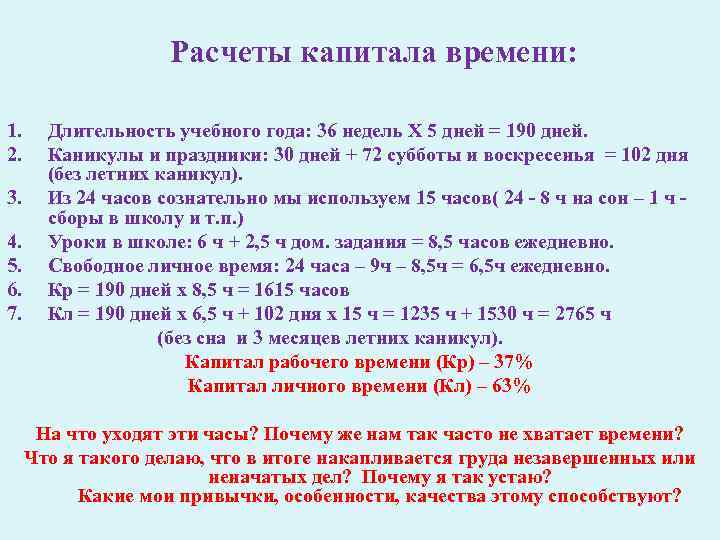 Расчеты капитала времени:

1. Длительность учебного года: 36 недель Х 5 дней = 190 дней.
2. Каникулы и праздники: 30 дней + 72 субботы и воскресенья = 102 дня (без летних каникул).
3. Из 24 часов сознательно мы используем 15 часов( 24 - 8 ч на сон – 1 ч - сборы в школу и т.п.)
4. Уроки в школе: 6 ч + 2,5 ч дом. задания = 8,5 часов ежедневно.
5. Свободное личное время: 24 часа – 9ч – 8,5ч = 6,5ч ежедневно.
6. Кр = 190 дней х 8,5 ч = 1615 часов
7. Кл = 190 дней х 6,5 ч + 102 дня х 15 ч = 1235 ч + 1530 ч = 2765 ч

(без сна и 3 месяцев летних каникул).

Капитал рабочего времени (Кр) – 37%
Капитал личного времени (Кл) – 63%

На что уходят эти часы? Почему же нам так часто не хватает времени?
Что я такого делаю, что в итоге накапливается груда незавершенных или неначатых дел? Почему я так устаю?
Какие мои привычки, особенности, качества этому способствуют?